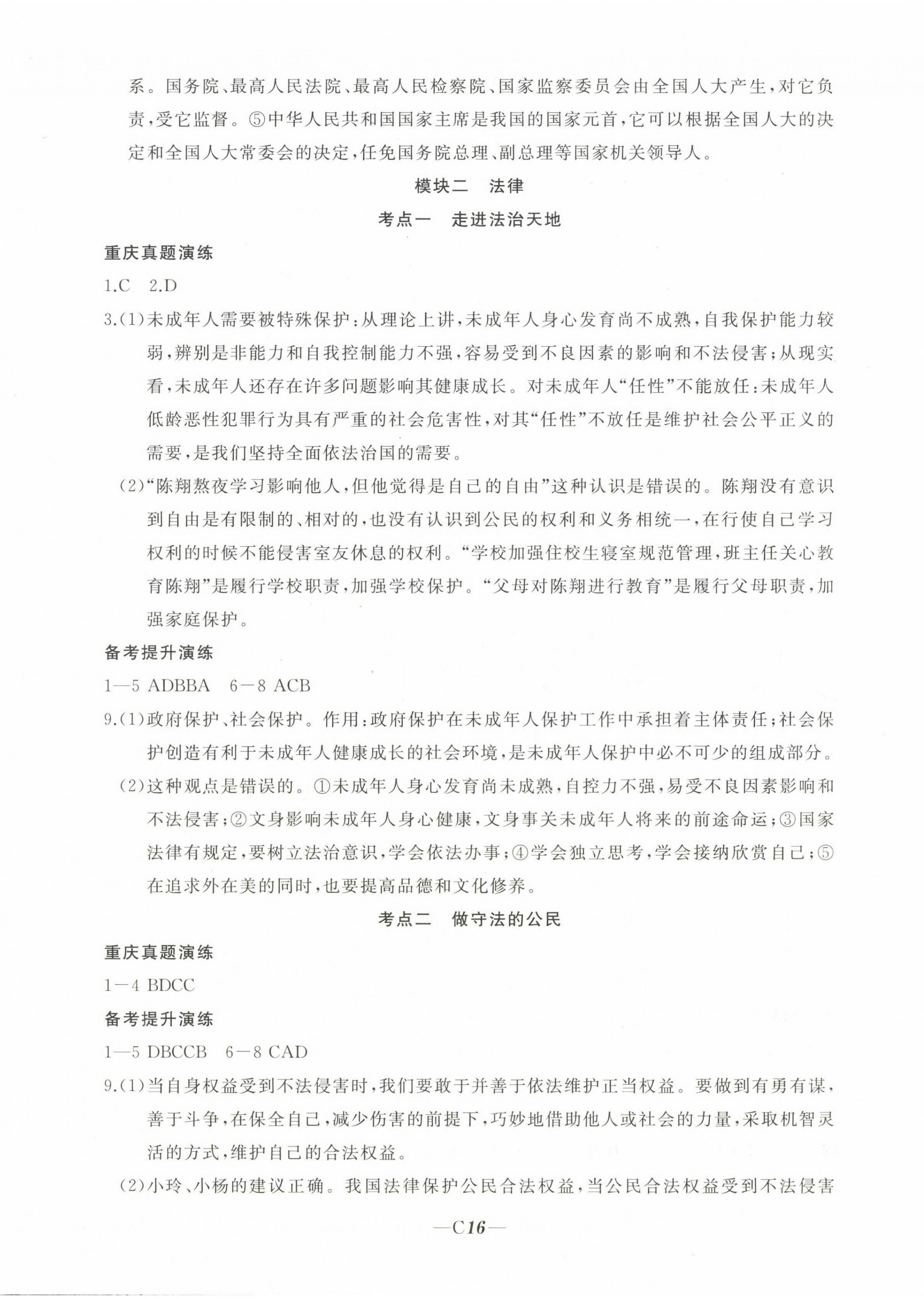 系。国务院、最高人民法院、最高人民检察院、国家监察委员会由全国人大产生，对它负责，受它监督。⑤中华人民共和国国家主席是我国的国家元首，它可以根据全国人大的决定和全国人大常委会的决定，任免国务院总理、副总理等国家机关领导人。

模块二　法律

考点一　走进法治天地

重庆真题演练

1.C　2.D

3.(1)未成年人需要被特殊保护：从理论上讲，未成年人身心发育尚不成熟，自我保护能力较弱，辨别是非能力和自我控制能力不强，容易受到不良因素的影响和不法侵害；从现实看，未成年人还存在许多问题影响其健康成长。对未成年人“任性”不能放任：未成年人低龄恶性犯罪行为具有严重的社会危害性，对其“任性”不放任是维护社会公平正义的需要，是我们坚持全面依法治国的需要。

(2)“陈翔熬夜学习影响他人，但他觉得是自己的自由”这种认识是错误的。陈翔没有意识到自由是有限制的、相对的，也没有认识到公民的权利和义务相统一，在行使自己学习权利的时候不能侵害室友休息的权利。“学校加强住校生寝室规范管理，班主任关心教育陈翔”是履行学校职责，加强学校保护。“父母对陈翔进行教育”是履行父母职责，加强家庭保护。

备考提升演练

1—5 ADBBA　6—8 ACB

9.(1)政府保护、社会保护。作用：政府保护在未成年人保护工作中承担着主体责任；社会保护创造有利于未成年人健康成长的社会环境，是未成年人保护中必不可少的组成部分。

(2)这种观点是错误的。①未成年人身心发育尚未成熟，自控力不强，易受不良因素影响和不法侵害；②文身影响未成年人身心健康，文身事关未成年人将来的前途命运；③国家法律有规定，要树立法治意识，学会依法办事；④学会独立思考，学会接纳欣赏自己；⑤在追求外在美的同时，也要提高品德和文化修养。

考点二　做守法的公民

重庆真题演练

1—4 BDCC

备考提升演练

1—5 DBCCB　6—8 CAD

9.(1)当自身权益受到不法侵害时，我们要敢于并善于依法维护正当权益。要做到有勇有谋，善于斗争，在保全自己，减少伤害的前提下，巧妙地借助他人或社会的力量，采取机智灵活的方式，维护自己的合法权益。

(2)小玲、小杨的建议正确。我国法律保护公民合法权益，当公民合法权益受到不法侵害

—C16—